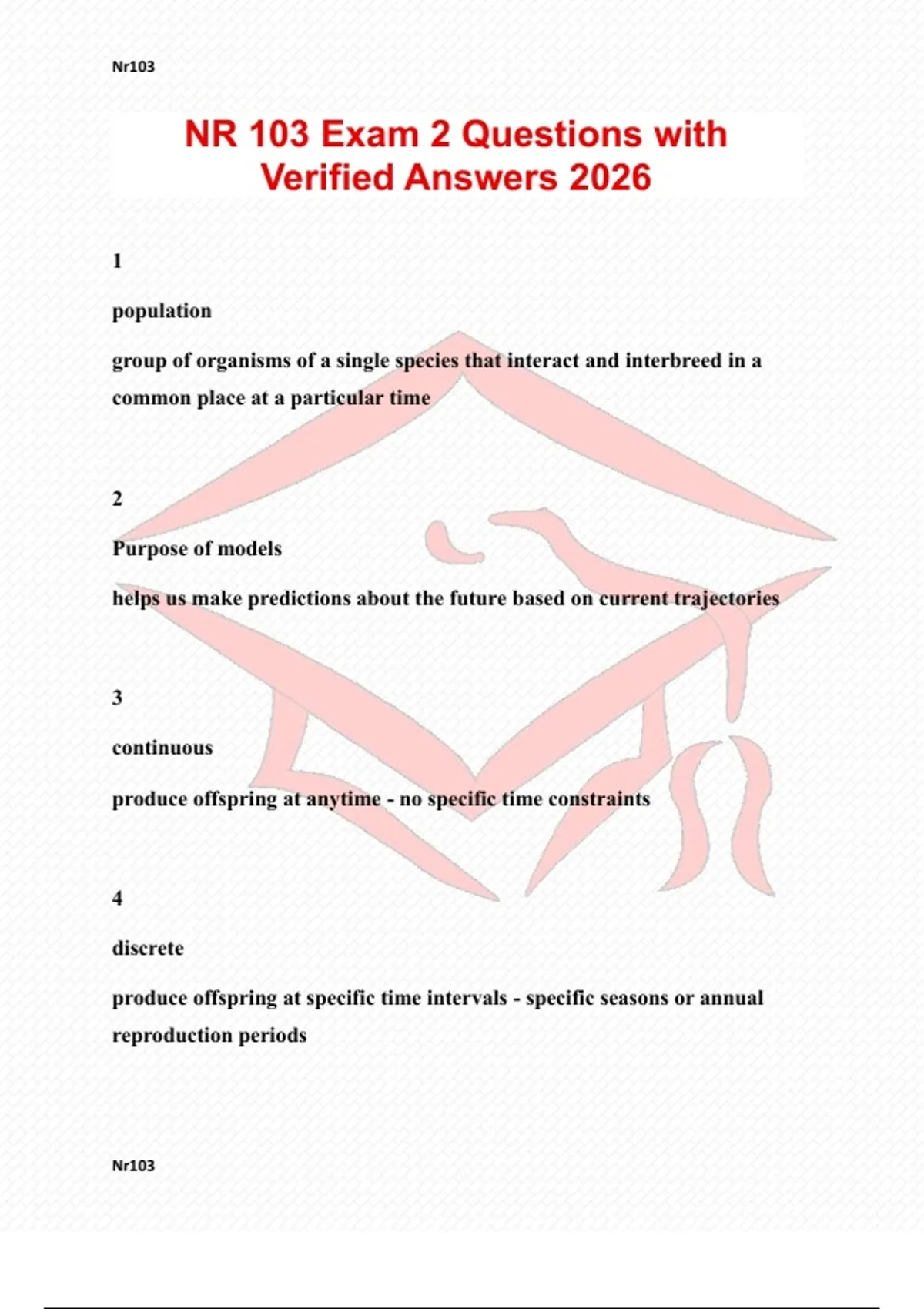 Nr103

NR 103 Exam 2 Questions with Verified Answers 2026

1

population

group of organisms of a single species that interact and interbreed in a common place at a particular time

2

Purpose of models

helps us make predictions about the future based on current trajectories

3

continuous

produce offspring at anytime - no specific time constraints

4

discrete

produce offspring at specific time intervals - specific seasons or annual reproduction periods

Nr103